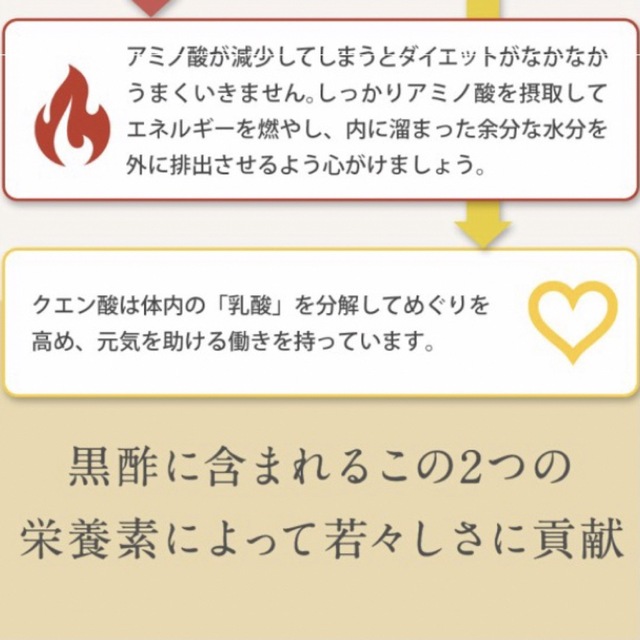 アミノ酸が減少してしまうとダイエットがなかなかうまくいきません。しっかりアミノ酸を摂取してエネルギーを燃やし、内に溜まった余分な水分を外に排出させるよう心がけましょう。

クエン酸は体内の「乳酸」を分解してめぐりを高め、元気を助ける働きを持っています。

黒酢に含まれるこの2つの栄養素によって若々しさに貢献